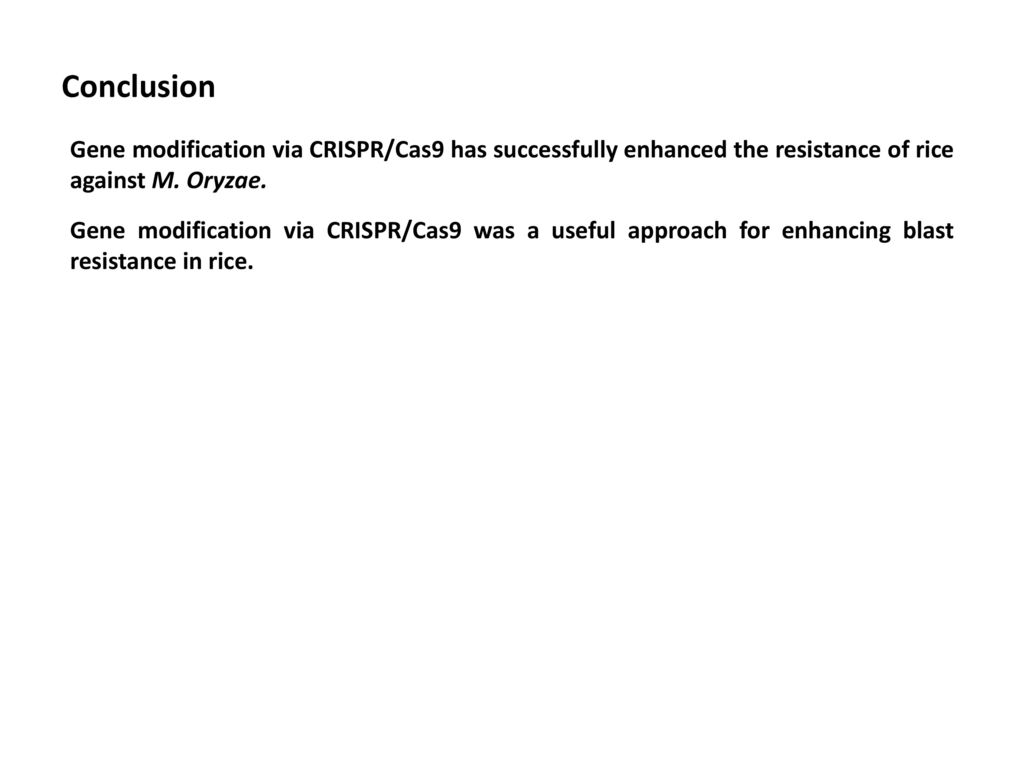 Conclusion

Gene modification via CRISPR/Cas9 has successfully enhanced the resistance of rice against M. Oryzae.

Gene modification via CRISPR/Cas9 was a useful approach for enhancing blast resistance in rice.